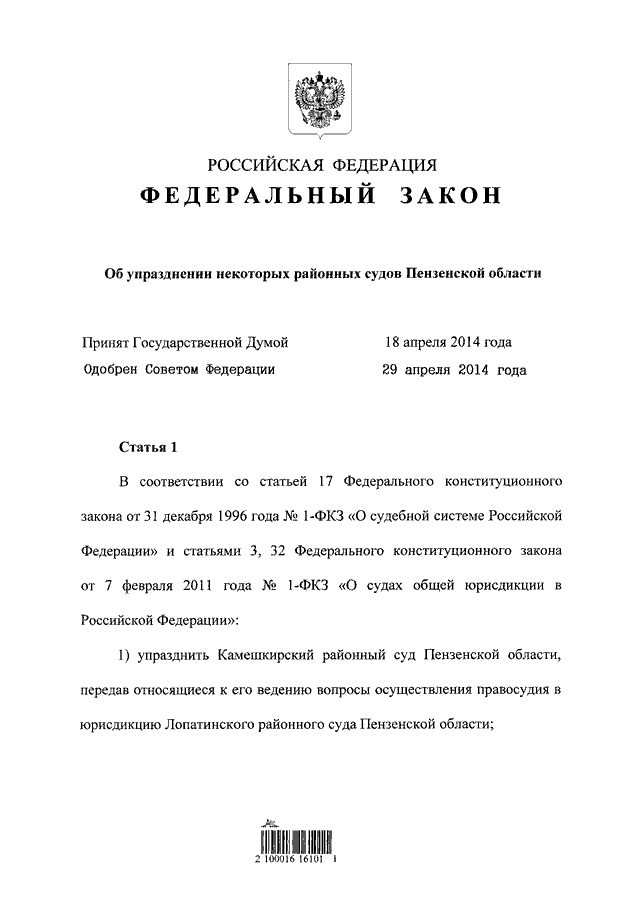 РОССИЙСКАЯ ФЕДЕРАЦИЯ

ФЕДЕРАЛЬНЫЙ ЗАКОН

Об упразднении некоторых районных судов Пензенской области

Принят Государственной Думой 18 апреля 2014 года

Одобрен Советом Федерации 29 апреля 2014 года

Статья 1

В соответствии со статьей 17 Федерального конституционного закона от 31 декабря 1996 года № 1-ФКЗ «О судебной системе Российской Федерации» и статьями 3, 32 Федерального конституционного закона от 7 февраля 2011 года № 1-ФКЗ «О судах общей юрисдикции в Российской Федерации»:

1) упразднить Камешкирский районный суд Пензенской области, передав относящиеся к его ведению вопросы осуществления правосудия в юрисдикцию Лопатинского районного суда Пензенской области;

2 100016 16101 1